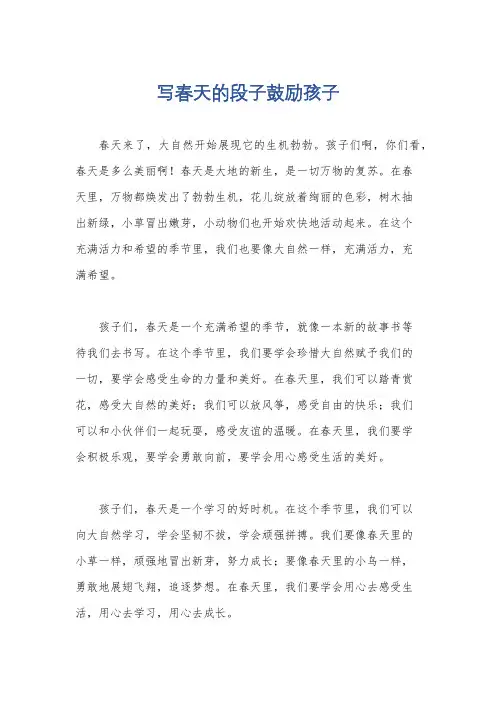 写春天的段子鼓励孩子

春天来了，大自然开始展现它的生机勃勃。孩子们啊，你们看，春天是多么美丽啊！春天是大地的新生，是一切万物的复苏。在春天里，万物都焕发出了勃勃生机，花儿绽放着绚丽的色彩，树木抽出新绿，小草冒出嫩芽，小动物们也开始欢快地活动起来。在这个充满活力和希望的季节里，我们也要像大自然一样，充满活力，充满希望。

孩子们，春天是一个充满希望的季节，就像一本新的故事书等待我们去书写。在这个季节里，我们要学会珍惜大自然赋予我们的一切，要学会感受生命的力量和美好。在春天里，我们可以踏青赏花，感受大自然的美好；我们可以放风筝，感受自由的快乐；我们可以和小伙伴们一起玩耍，感受友谊的温暖。在春天里，我们要学会积极乐观，要学会勇敢向前，要学会用心感受生活的美好。

孩子们，春天是一个学习的好时机。在这个季节里，我们可以向大自然学习，学会坚韧不拔，学会顽强拼搏。我们要像春天里的小草一样，顽强地冒出新芽，努力成长；要像春天里的小鸟一样，勇敢地展翅飞翔，追逐梦想。在春天里，我们要学会用心去感受生活，用心去学习，用心去成长。